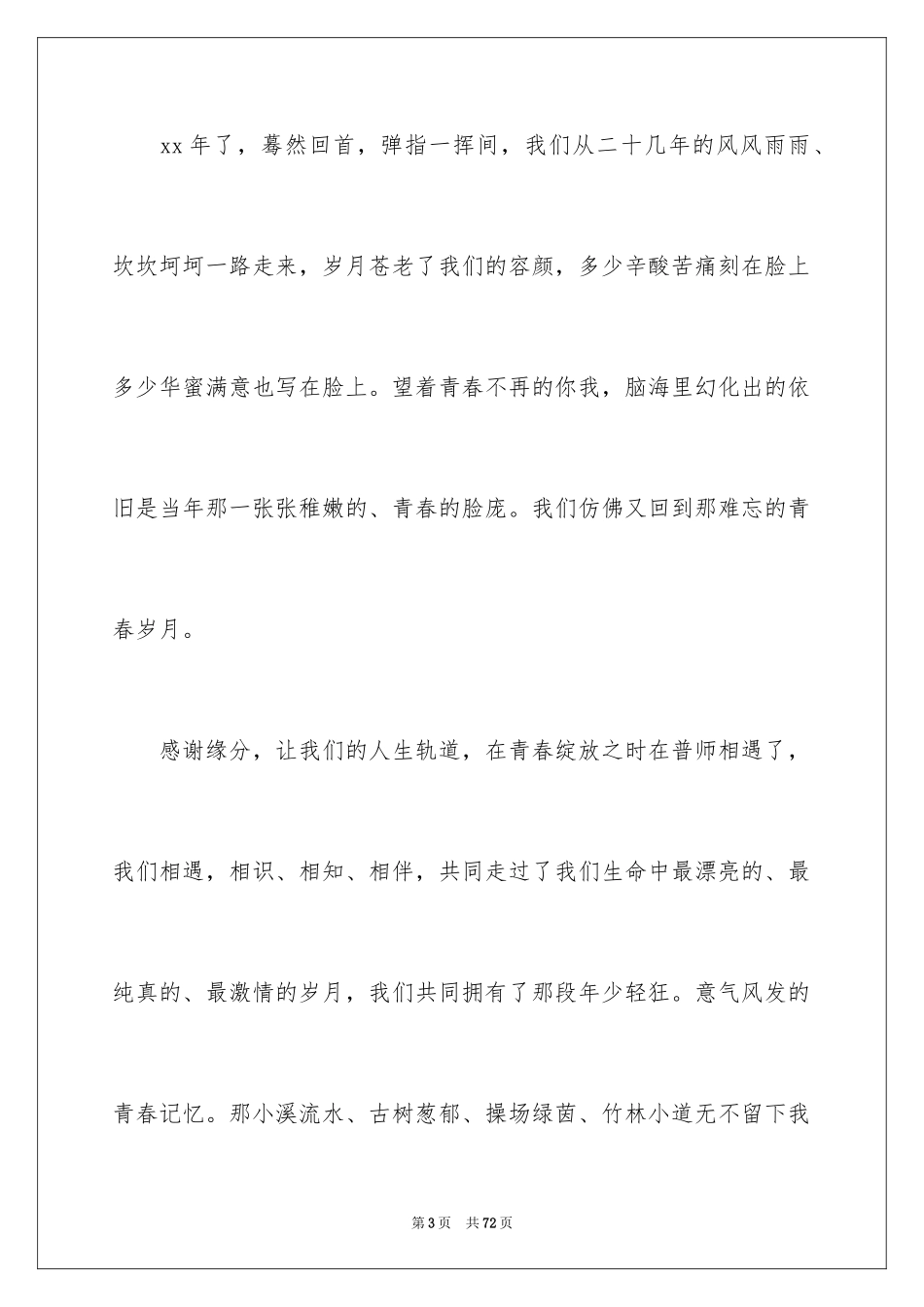 xx 年了，蓦然回首，弹指一挥间，我们从二十几年的风风雨雨、坎坎坷坷一路走来，岁月苍老了我们的容颜，多少辛酸苦痛刻在脸上多少华蜜满意也写在脸上。望着青春不再的你我，脑海里幻化出的依旧是当年那一张张稚嫩的、青春的脸庞。我们仿佛又回到那难忘的青春岁月。

感谢缘分，让我们的人生轨道，在青春绽放之时在普师相遇了，我们相遇，相识、相知、相伴，共同走过了我们生命中最漂亮的、最纯真的、最激情的岁月，我们共同拥有了那段年少轻狂。意气风发的青春记忆。那小溪流水、古树葱郁、操场绿茵、竹林小道无不留下我

第 3 页　共 72 页